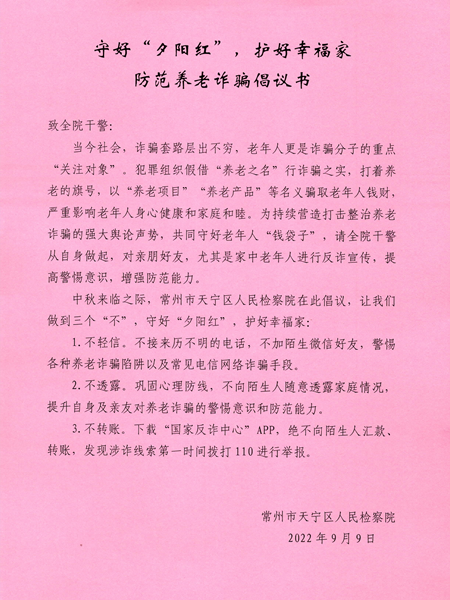 守好“夕阳红”，护好幸福家
防范养老诈骗倡议书

致全院干警：

当今社会，诈骗套路层出不穷，老年人更是诈骗分子的重点“关注对象”。犯罪组织假借“养老之名”行诈骗之实，打着养老的旗号，以“养老项目”“养老产品”等名义骗取老年人钱财，严重影响老年人身心健康和家庭和睦。为持续营造打击整治养老诈骗的强大舆论声势，共同守好老年人“钱袋子”，请全院干警从自身做起，对亲朋好友，尤其是家中老年人进行反诈宣传，提高警惕意识，增强防范能力。

中秋来临之际，常州市天宁区人民检察院在此倡议，让我们做到三个“不”，守好“夕阳红”，护好幸福家：

1. 不轻信。不接来历不明的电话，不加陌生微信好友，警惕各种养老诈骗陷阱以及常见电信网络诈骗手段。

2. 不透露。巩固心理防线，不向陌生人随意透露家庭情况，提升自身及亲友对养老诈骗的警惕意识和防范能力。

3. 不转账。下载“国家反诈中心”APP，绝不向陌生人汇款、转账，发现涉诈线索第一时间拨打 110 进行举报。

常州市天宁区人民检察院
2022 年 9 月 9 日